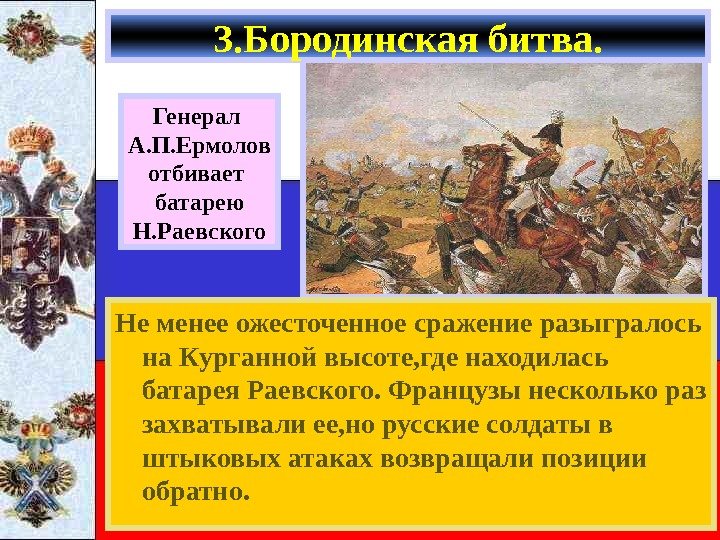 3.Бородинская битва.

Генерал А.П.Ермолов отбивает батарею Н.Раевского

Не менее ожесточенное сражение разыгралось на Курганной высоте,где находилась батарея Раевского. Французы несколько раз захватывали ее,но русские солдаты в штыковых атаках возвращали позиции обратно.